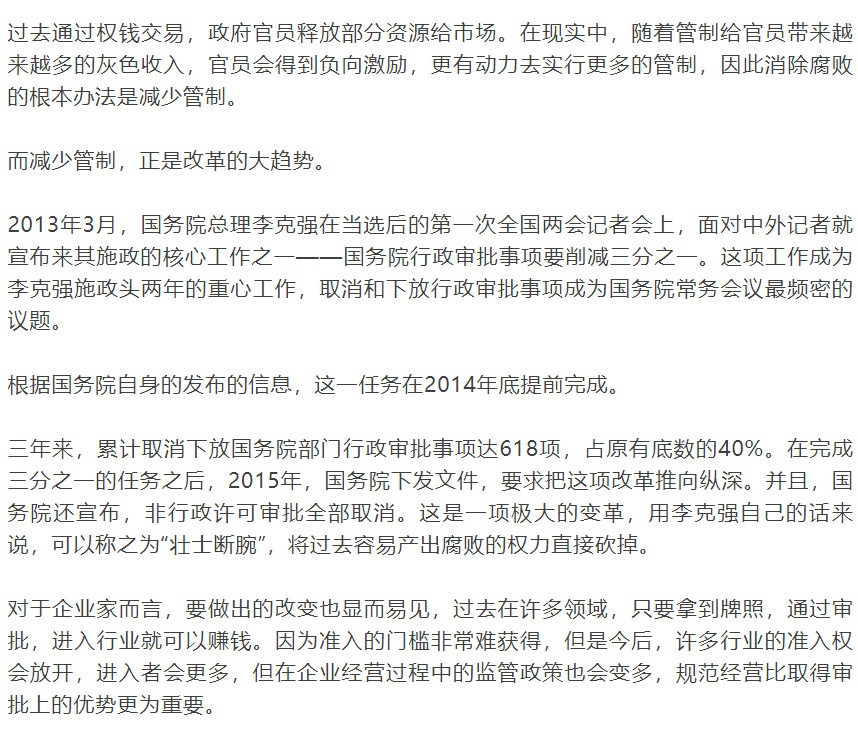 过去通过权钱交易，政府官员释放部分资源给市场。在现实中，随着管制给官员带来越来越多的灰色收入，官员会得到负向激励，更有动力去实行更多的管制，因此消除腐败的根本办法是减少管制。

而减少管制，正是改革的大趋势。

2013年3月，国务院总理李克强在当选后的第一次全国两会记者会上，面对中外记者就宣布来其施政的核心工作之一——国务院行政审批事项要削减三分之一。这项工作成为李克强施政头两年的重心工作，取消和下放行政审批事项成为国务院常务会议最频密的议题。

根据国务院自身的发布的信息，这一任务在2014年底提前完成。

三年来，累计取消下放国务院部门行政审批事项达618项，占原有底数的40%。在完成三分之一的任务之后，2015年，国务院下发文件，要求把这项改革推向纵深。并且，国务院还宣布，非行政许可审批全部取消。这是一项极大的变革，用李克强自己的话来说，可以称之为“壮士断腕”，将过去容易产出腐败的权力直接砍掉。

对于企业家而言，要做出的改变也显而易见，过去在许多领域，只要拿到牌照，通过审批，进入行业就可以赚钱。因为准入的门槛非常难获得，但是今后，许多行业的准入权会放开，进入者会更多，但在企业经营过程中的监管政策也会变多，规范经营比取得审批上的优势更为重要。